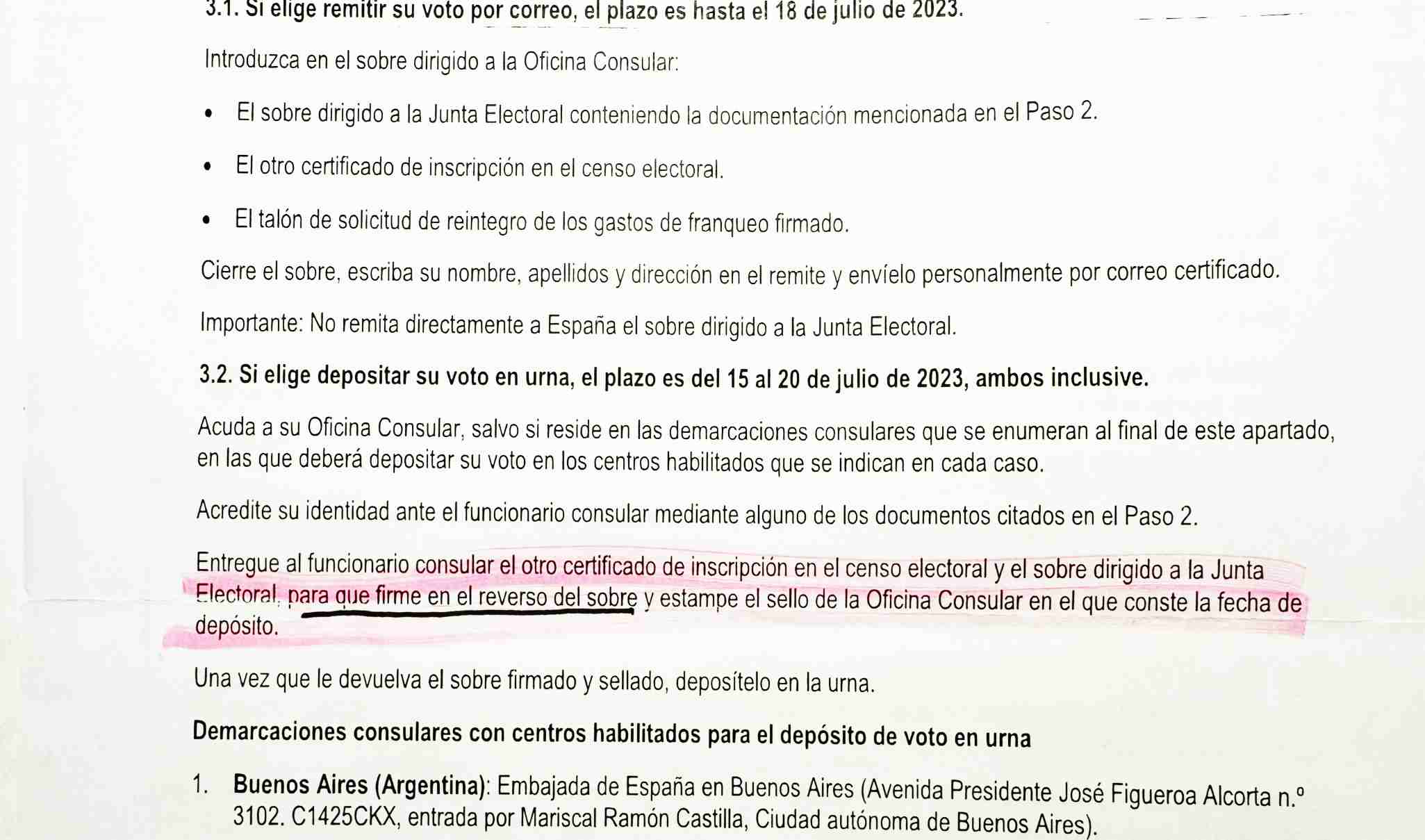 3.1. Si elige remitir su voto por correo, el plazo es hasta el 18 de julio de 2023.

Introduzca en el sobre dirigido a la Oficina Consular:

• El sobre dirigido a la Junta Electoral conteniendo la documentación mencionada en el Paso 2.

• El otro certificado de inscripción en el censo electoral.

• El talón de solicitud de reintegro de los gastos de franqueo firmado.

Cierre el sobre, escriba su nombre, apellidos y dirección en el remite y envíelo personalmente por correo certificado.

Importante: No remita directamente a España el sobre dirigido a la Junta Electoral.

3.2. Si elige depositar su voto en urna, el plazo es del 15 al 20 de julio de 2023, ambos inclusive.

Acuda a su Oficina Consular, salvo si reside en las demarcaciones consulares que se enumeran al final de este apartado, en las que deberá depositar su voto en los centros habilitados que se indican en cada caso.

Acredite su identidad ante el funcionario consular mediante alguno de los documentos citados en el Paso 2.

Entregue al funcionario consular el otro certificado de inscripción en el censo electoral y el sobre dirigido a la Junta Electoral, para que firme en el reverso del sobre y estampe el sello de la Oficina Consular en el que conste la fecha de depósito.

Una vez que le devuelva el sobre firmado y sellado, deposítelo en la urna.

Demarcaciones consulares con centros habilitados para el depósito de voto en urna

1. Buenos Aires (Argentina): Embajada de España en Buenos Aires (Avenida Presidente José Figueroa Alcorta n.º 3102. C1425CKX, entrada por Mariscal Ramón Castilla, Ciudad autónoma de Buenos Aires).